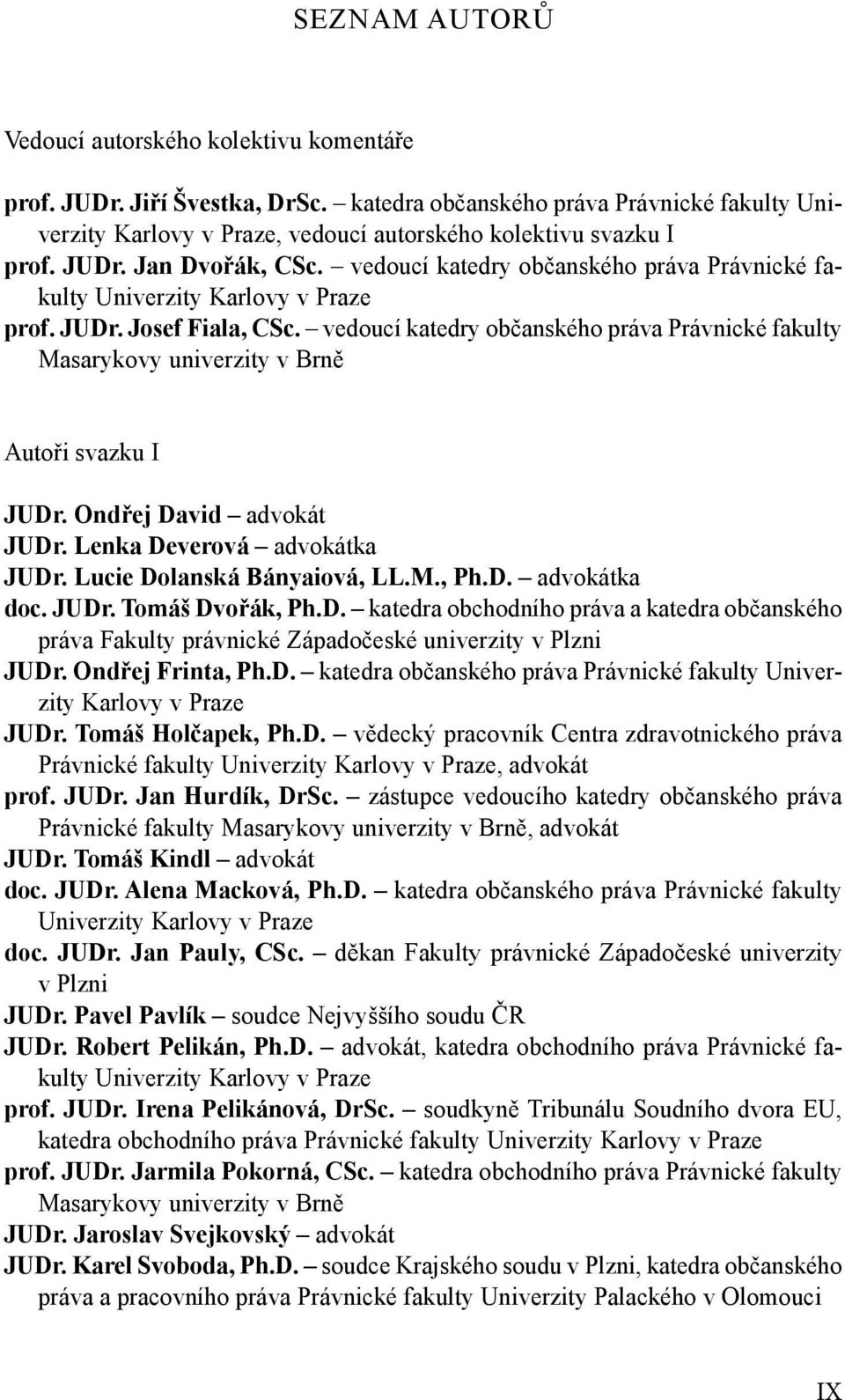 SEZNAM AUTORŮ

Vedoucí autorského kolektivu komentáře

prof. JUDr. Jiří Švestka, DrSc. – katedra občanského práva Právnické fakulty Univerzity Karlovy v Praze, vedoucí autorského kolektivu svazku I
prof. JUDr. Jan Dvořák, CSc. – vedoucí katedry občanského práva Právnické fakulty Univerzity Karlovy v Praze
prof. JUDr. Josef Fiala, CSc. – vedoucí katedry občanského práva Právnické fakulty Masarykovy univerzity v Brně

Autoři svazku I

JUDr. Ondřej David – advokát
JUDr. Lenka Deverová – advokátka
JUDr. Lucie Dolanská Bányaiová, LL.M., Ph.D. – advokátka
doc. JUDr. Tomáš Dvořák, Ph.D. – katedra obchodního práva a katedra občanského práva Fakulty právnické Západočeské univerzity v Plzni
JUDr. Ondřej Frinta, Ph.D. – katedra občanského práva Právnické fakulty Univerzity Karlovy v Praze
JUDr. Tomáš Holčapek, Ph.D. – vědecký pracovník Centra zdravotnického práva Právnické fakulty Univerzity Karlovy v Praze, advokát
prof. JUDr. Jan Hurdík, DrSc. – zástupce vedoucího katedry občanského práva Právnické fakulty Masarykovy univerzity v Brně, advokát
JUDr. Tomáš Kindl – advokát
doc. JUDr. Alena Macková, Ph.D. – katedra občanského práva Právnické fakulty Univerzity Karlovy v Praze
doc. JUDr. Jan Pauly, CSc. – děkan Fakulty právnické Západočeské univerzity v Plzni
JUDr. Pavel Pavlík – soudce Nejvyššího soudu ČR
JUDr. Robert Pelikán, Ph.D. – advokát, katedra obchodního práva Právnické fakulty Univerzity Karlovy v Praze
prof. JUDr. Irena Pelikánová, DrSc. – soudkyně Tribunálu Soudního dvora EU, katedra obchodního práva Právnické fakulty Univerzity Karlovy v Praze
prof. JUDr. Jarmila Pokorná, CSc. – katedra obchodního práva Právnické fakulty Masarykovy univerzity v Brně
JUDr. Jaroslav Svejkovský – advokát
JUDr. Karel Svoboda, Ph.D. – soudce Krajského soudu v Plzni, katedra občanského práva a pracovního práva Právnické fakulty Univerzity Palackého v Olomouci

IX